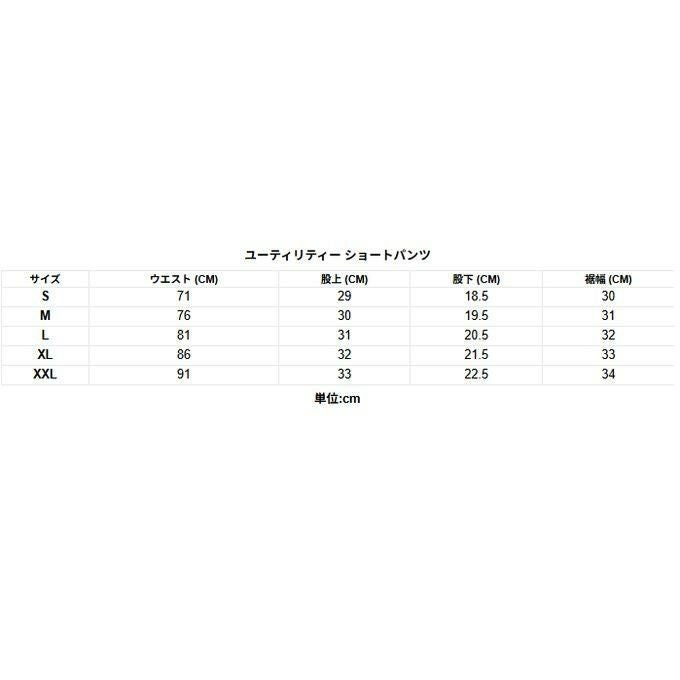 ユーティリティー ショートパンツ

| サイズ | ウエスト (CM) | 股上 (CM) | 股下 (CM) | 裾幅 (CM) |
|---|---|---|---|---|
| S | 71 | 29 | 18.5 | 30 |
| M | 76 | 30 | 19.5 | 31 |
| L | 81 | 31 | 20.5 | 32 |
| XL | 86 | 32 | 21.5 | 33 |
| XXL | 91 | 33 | 22.5 | 34 |

単位:cm